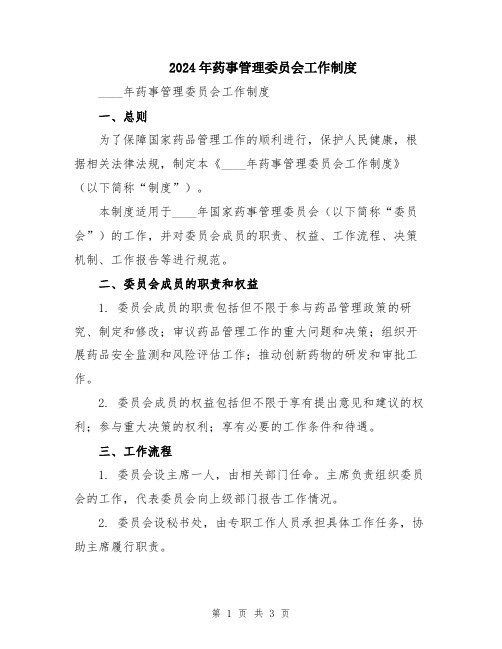 2024年药事管理委员会工作制度

____年药事管理委员会工作制度

一、总则

为了保障国家药品管理工作的顺利进行，保护人民健康，根据相关法律法规，制定本《____年药事管理委员会工作制度》（以下简称“制度”）。

本制度适用于____年国家药事管理委员会（以下简称“委员会”）的工作，并对委员会成员的职责、权益、工作流程、决策机制、工作报告等进行规范。

二、委员会成员的职责和权益

1. 委员会成员的职责包括但不限于参与药品管理政策的研究、制定和修改；审议药品管理工作的重大问题和决策；组织开展药品安全监测和风险评估工作；推动创新药物的研发和审批工作。

2. 委员会成员的权益包括但不限于享有提出意见和建议的权利；参与重大决策的权利；享有必要的工作条件和待遇。

三、工作流程

1. 委员会设主席一人，由相关部门任命。主席负责组织委员会的工作，代表委员会向上级部门报告工作情况。

2. 委员会设秘书处，由专职工作人员承担具体工作任务，协助主席履行职责。

第 1 页 共 3 页